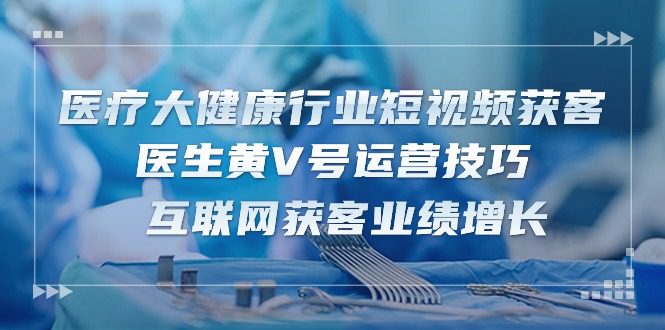 医疗大健康行业短视频获客
医生黄V号运营技巧
互联网获客业绩增长